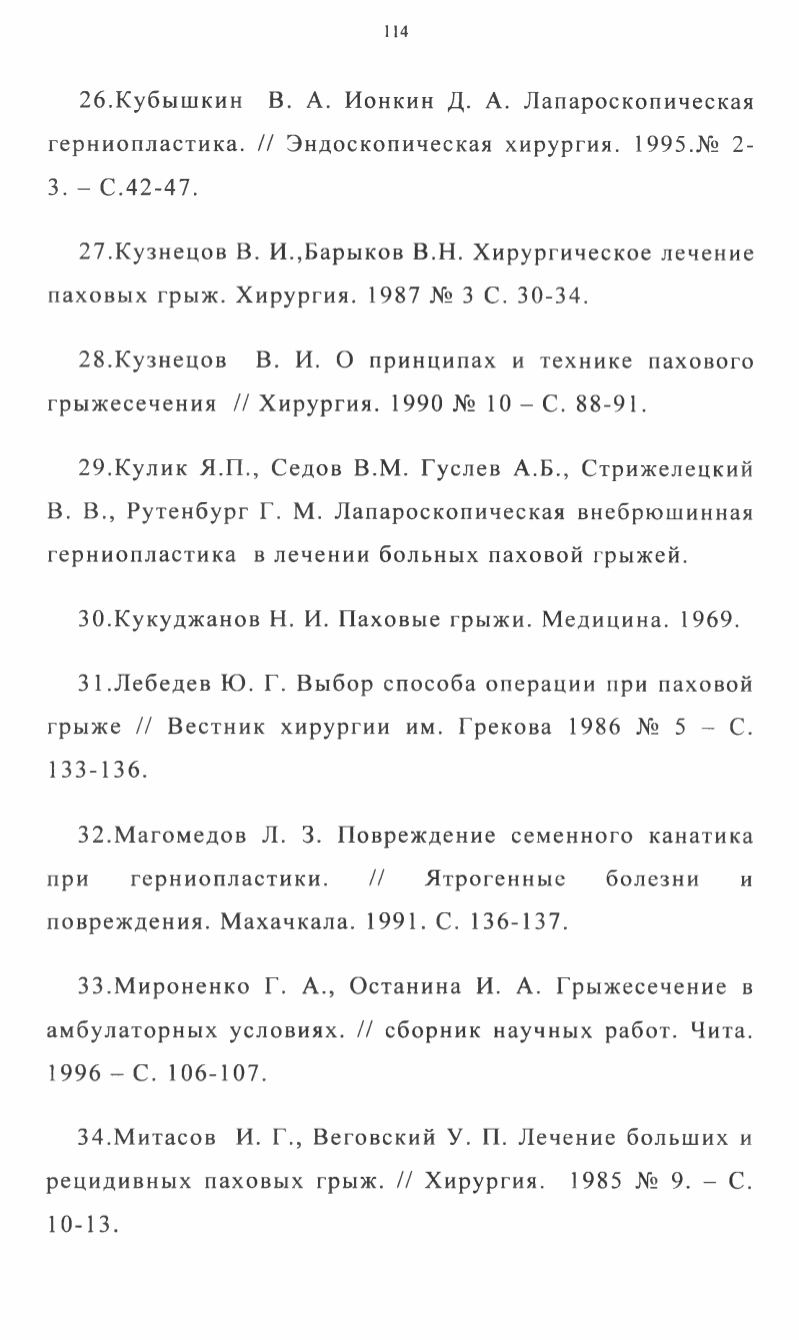 114

26.Кубышкин В. А. Ионкин Д. А. Лапароскопическая герниопластика. // Эндоскопическая хирургия. 1995.№ 2-3. – С.42-47.

27.Кузнецов В. И.,Барыков В.Н. Хирургическое лечение паховых грыж. Хирургия. 1987 № 3 С. 30-34.

28.Кузнецов В. И. О принципах и технике пахового грыжесечения // Хирургия. 1990 № 10 – С. 88-91.

29.Кулик Я.П., Седов В.М. Гуслев А.Б., Стрижелецкий В. В., Рутенбург Г. М. Лапароскопическая внебрюшинная герниопластика в лечении больных паховой грыжей.

30.Кукуджанов Н. И. Паховые грыжи. Медицина. 1969.

31.Лебедев Ю. Г. Выбор способа операции при паховой грыже // Вестник хирургии им. Грекова 1986 № 5 – С. 133-136.

32.Магомедов Л. З. Повреждение семенного канатика при герниопластики. // Ятрогенные болезни и повреждения. Махачкала. 1991. С. 136-137.

33.Мироненко Г. А., Останина И. А. Грыжесечение в амбулаторных условиях. // сборник научных работ. Чита. 1996 – С. 106-107.

34.Митасов И. Г., Веговский У. П. Лечение больших и рецидивных паховых грыж. // Хирургия. 1985 № 9. – С. 10-13.